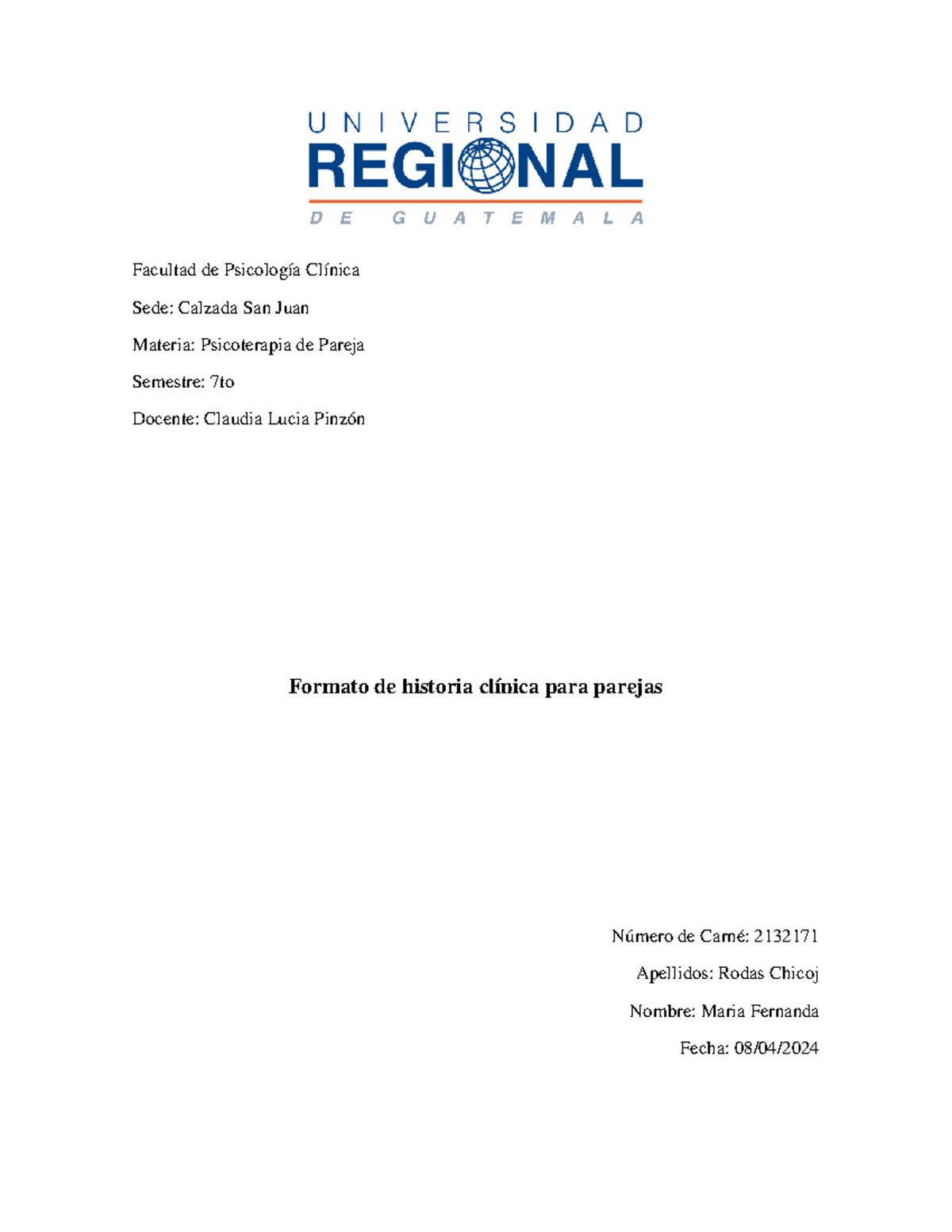 UNIVERSIDAD
REGIONAL
DE GUATEMALA

Facultad de Psicología Clínica

Sede: Calzada San Juan

Materia: Psicoterapia de Pareja

Semestre: 7to

Docente: Claudia Lucia Pinzón

Formato de historia clínica para parejas

Número de Carné: 2132171

Apellidos: Rodas Chicoj

Nombre: Maria Fernanda

Fecha: 08/04/2024